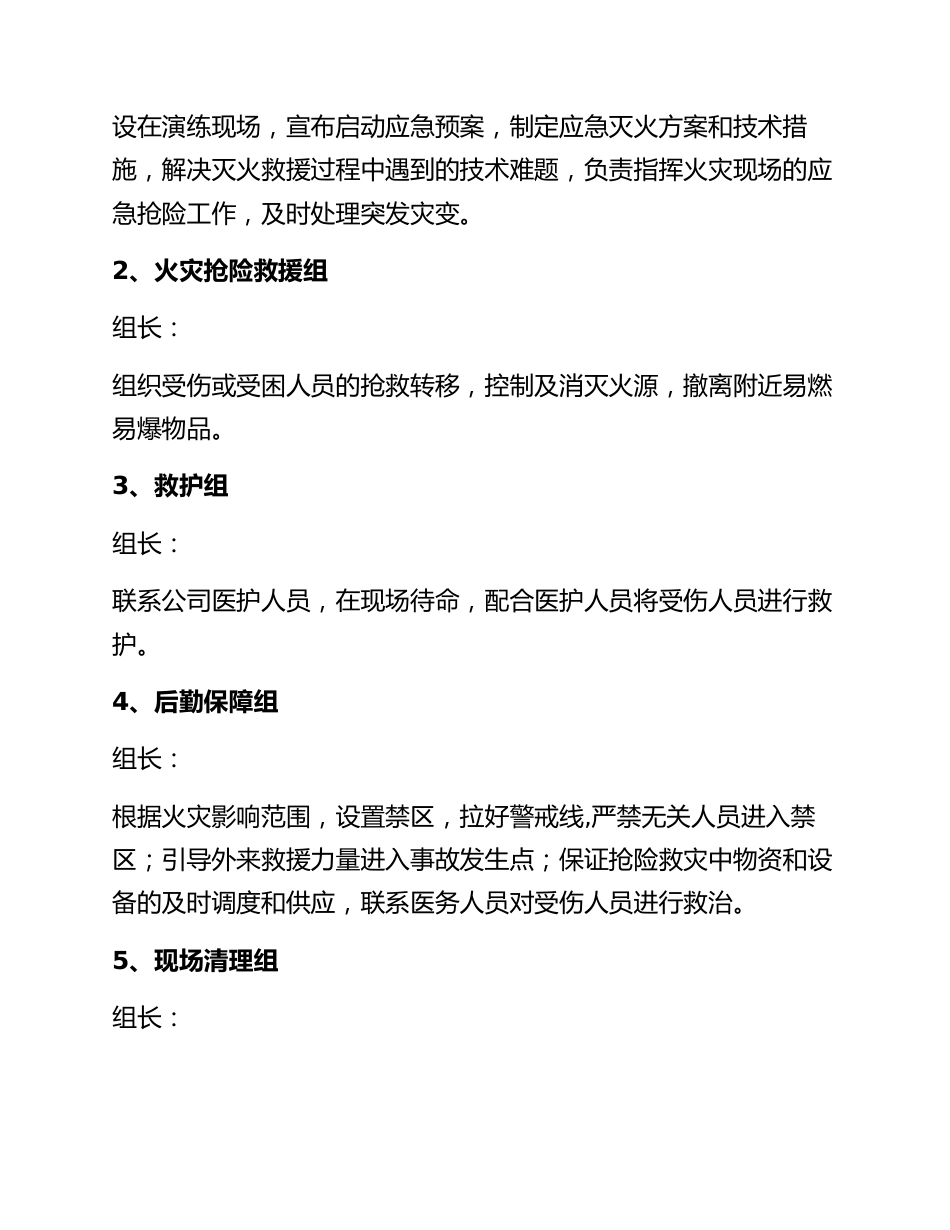 设在演练现场，宣布启动应急预案，制定应急灭火方案和技术措施，解决灭火救援过程中遇到的技术难题，负责指挥火灾现场的应急抢险工作，及时处理突发灾变。

2、火灾抢险救援组

组长：

组织受伤或受困人员的抢救转移，控制及消灭火源，撤离附近易燃易爆物品。

3、救护组

组长：

联系公司医护人员，在现场待命，配合医护人员将受伤人员进行救护。

4、后勤保障组

组长：

根据火灾影响范围，设置禁区，拉好警戒线,严禁无关人员进入禁区；引导外来救援力量进入事故发生点；保证抢险救灾中物资和设备的及时调度和供应，联系医务人员对受伤人员进行救治。

5、现场清理组

组长：